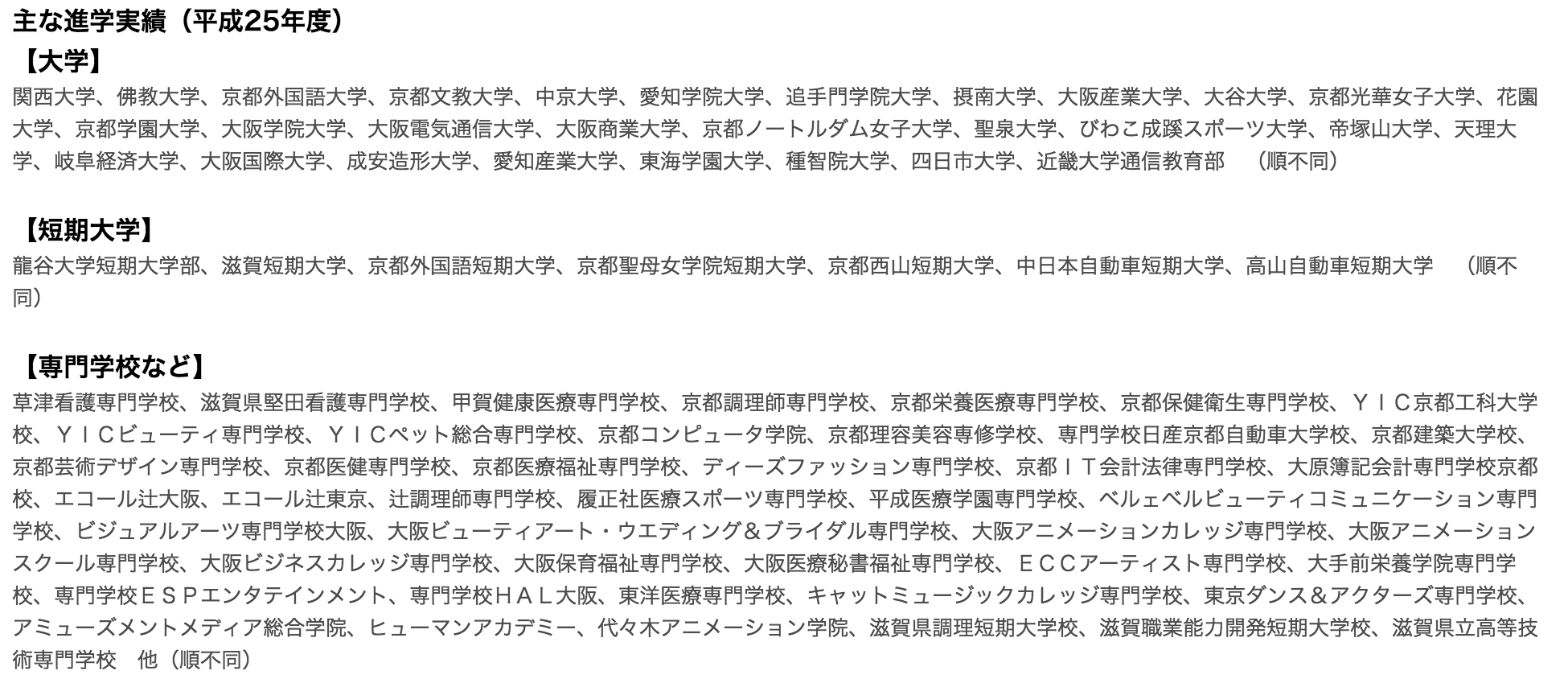 主な進学実績（平成25年度）

【大学】

関西大学、佛教大学、京都外国語大学、京都文教大学、中京大学、愛知学院大学、追手門学院大学、摂南大学、大阪産業大学、大谷大学、京都光華女子大学、花園大学、京都学園大学、大阪学院大学、大阪電気通信大学、大阪商業大学、京都ノートルダム女子大学、聖泉大学、びわこ成蹊スポーツ大学、帝塚山大学、天理大学、岐阜経済大学、大阪国際大学、成安造形大学、愛知産業大学、東海学園大学、種智院大学、四日市大学、近畿大学通信教育部　（順不同）

【短期大学】

龍谷大学短期大学部、滋賀短期大学、京都外国語短期大学、京都聖母女学院短期大学、京都西山短期大学、中日本自動車短期大学、高山自動車短期大学　（順不同）

【専門学校など】

草津看護専門学校、滋賀県堅田看護専門学校、甲賀健康医療専門学校、京都調理師専門学校、京都栄養医療専門学校、京都保健衛生専門学校、ＹＩＣ京都工科大学校、ＹＩＣビューティ専門学校、ＹＩＣペット総合専門学校、京都コンピュータ学院、京都理容美容専修学校、専門学校日産京都自動車大学校、京都建築大学校、京都芸術デザイン専門学校、京都医健専門学校、京都医療福祉専門学校、ディーズファッション専門学校、京都ＩＴ会計法律専門学校、大原簿記会計専門学校京都校、エコール辻大阪、エコール辻東京、辻調理師専門学校、履正社医療スポーツ専門学校、平成医療学園専門学校、ベルェベルビューティコミュニケーション専門学校、ビジュアルアーツ専門学校大阪、大阪ビューティアート・ウエディング＆ブライダル専門学校、大阪アニメーションカレッジ専門学校、大阪アニメーションスクール専門学校、大阪ビジネスカレッジ専門学校、大阪保育福祉専門学校、大阪医療秘書福祉専門学校、ＥＣＣアーティスト専門学校、大手前栄養学院専門学校、専門学校ＥＳＰエンタテインメント、専門学校ＨＡＬ大阪、東洋医療専門学校、キャットミュージックカレッジ専門学校、東京ダンス＆アクターズ専門学校、アミューズメントメディア総合学院、ヒューマンアカデミー、代々木アニメーション学院、滋賀県調理短期大学校、滋賀職業能力開発短期大学校、滋賀県立高等技術専門学校　他（順不同）